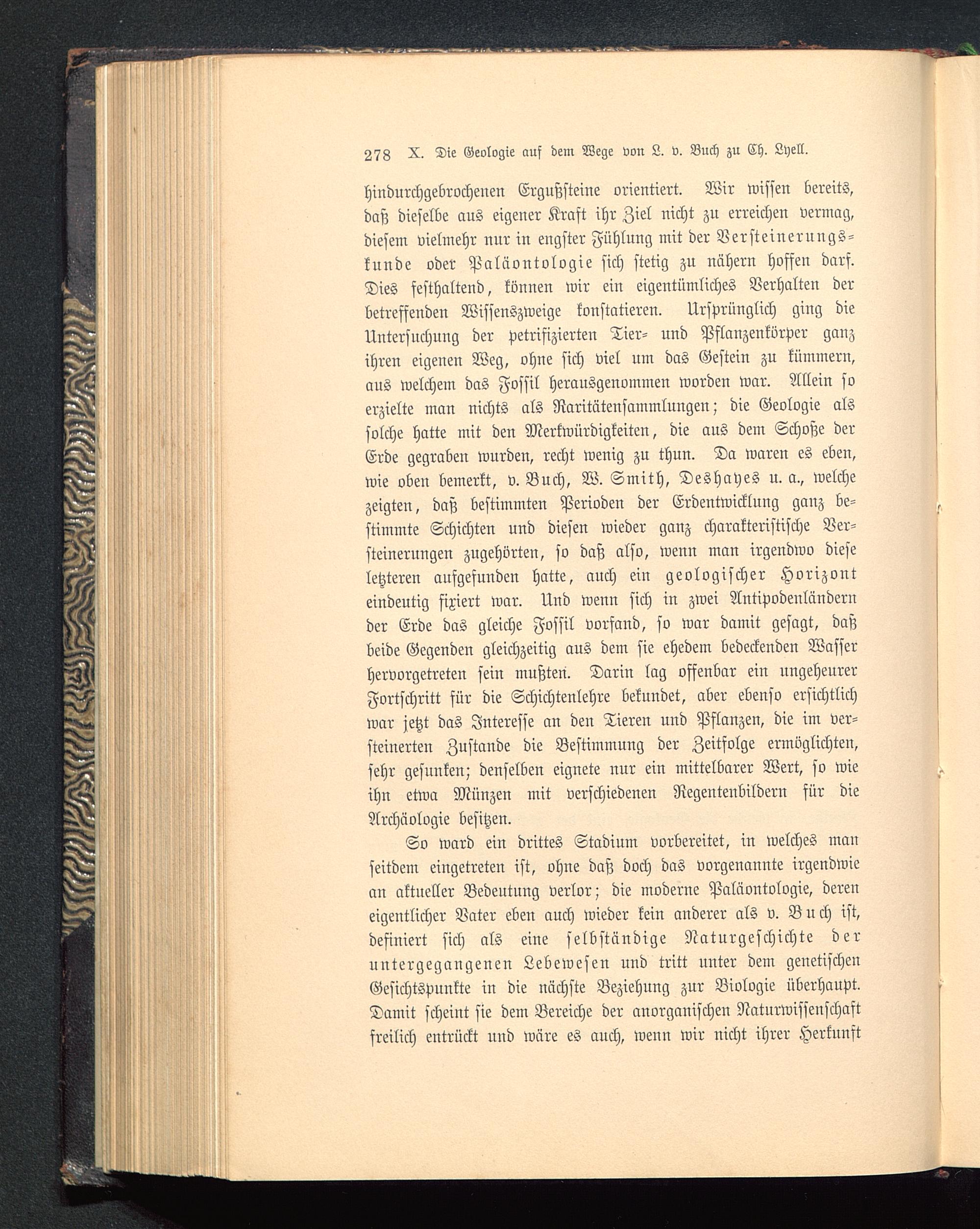 278 X. Die Geologie auf dem Wege von L. v. Buch zu Ch. Lyell.

hindurchgebrochenen Ergußsteine orientiert. Wir wissen bereits, daß dieselbe aus eigener Kraft ihr Ziel nicht zu erreichen vermag, diesem vielmehr nur in engster Fühlung mit der Versteinerungskunde oder Paläontologie sich stetig zu nähern hoffen darf. Dies festhaltend, können wir ein eigentümliches Verhalten der betreffenden Wissenszweige konstatieren. Ursprünglich ging die Untersuchung der petrifizierten Tier- und Pflanzenkörper ganz ihren eigenen Weg, ohne sich viel um das Gestein zu kümmern, aus welchem das Fossil herausgenommen worden war. Allein so erzielte man nichts als Raritätensammlungen; die Geologie als solche hatte mit den Merkwürdigkeiten, die aus dem Schoße der Erde gegraben wurden, recht wenig zu thun. Da waren es eben, wie oben bemerkt, v. Buch, W. Smith, Deshayes u. a., welche zeigten, daß bestimmten Perioden der Erdentwicklung ganz bestimmte Schichten und diesen wieder ganz charakteristische Versteinerungen zugehörten, so daß also, wenn man irgendwo diese letzteren aufgefunden hatte, auch ein geologischer Horizont eindeutig fixiert war. Und wenn sich in zwei Antipodenländern der Erde das gleiche Fossil vorfand, so war damit gesagt, daß beide Gegenden gleichzeitig aus dem sie ehedem bedeckenden Wasser hervorgetreten sein mußten. Darin lag offenbar ein ungeheurer Fortschritt für die Schichtenlehre bekundet, aber ebenso ersichtlich war jetzt das Interesse an den Tieren und Pflanzen, die im versteinerten Zustande die Bestimmung der Zeitfolge ermöglichten, sehr gesunken; denselben eignete nur ein mittelbarer Wert, so wie ihn etwa Münzen mit verschiedenen Regentenbildern für die Archäologie besitzen.

So ward ein drittes Stadium vorbereitet, in welches man seitdem eingetreten ist, ohne daß doch das vorgenannte irgendwie an aktueller Bedeutung verlor; die moderne Paläontologie, deren eigentlicher Vater eben auch wieder kein anderer als v. Buch ist, definiert sich als eine selbständige Naturgeschichte der untergegangenen Lebewesen und tritt unter dem genetischen Gesichtspunkte in die nächste Beziehung zur Biologie überhaupt. Damit scheint sie dem Bereiche der anorganischen Naturwissenschaft freilich entrückt und wäre es auch, wenn wir nicht ihrer Herkunft